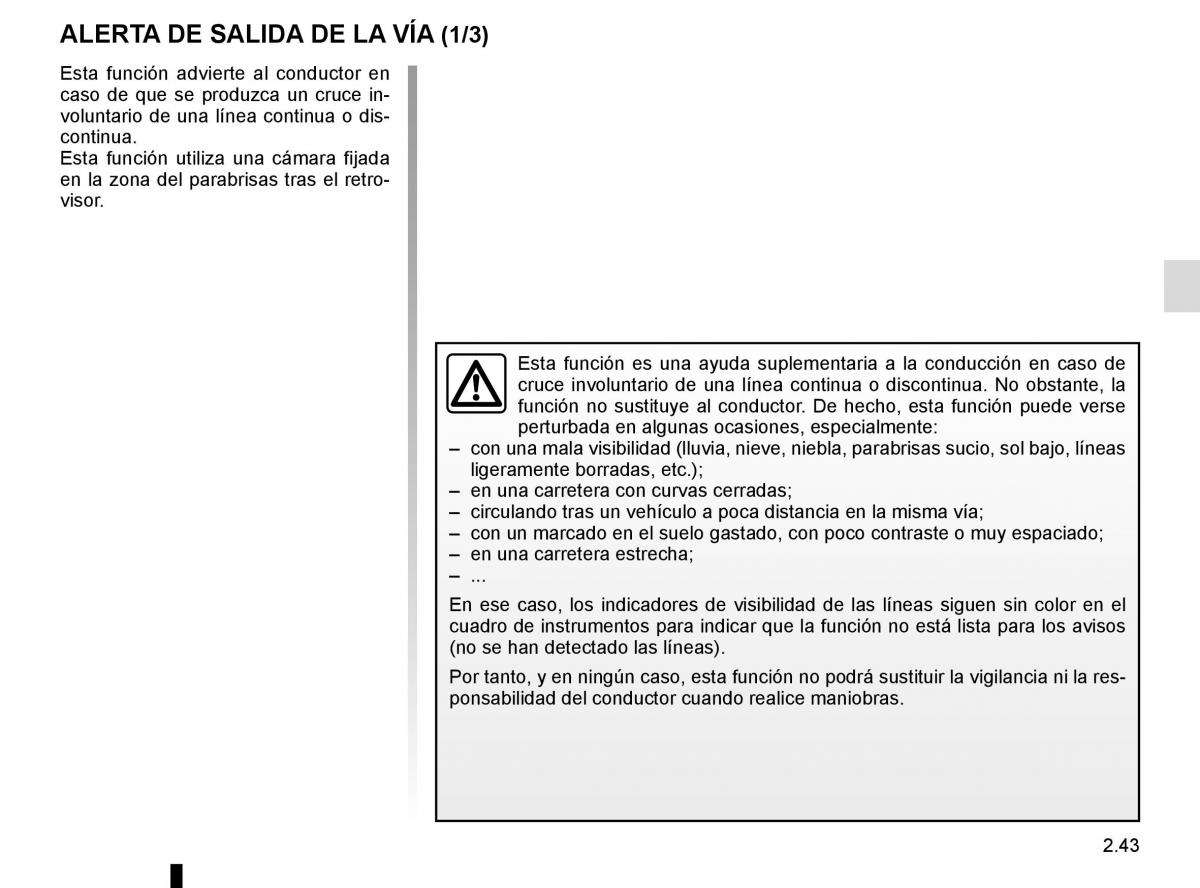 ALERTA DE SALIDA DE LA VÍA (1/3)

Esta función advierte al conductor en caso de que se produzca un cruce involuntario de una línea continua o discontinua.
Esta función utiliza una cámara fijada en la zona del parabrisas tras el retrovisor.

Esta función es una ayuda suplementaria a la conducción en caso de cruce involuntario de una línea continua o discontinua. No obstante, la función no sustituye al conductor. De hecho, esta función puede verse perturbada en algunas ocasiones, especialmente:
– con una mala visibilidad (lluvia, nieve, niebla, parabrisas sucio, sol bajo, líneas ligeramente borradas, etc.);
– en una carretera con curvas cerradas;
– circulando tras un vehículo a poca distancia en la misma vía;
– con un marcado en el suelo gastado, con poco contraste o muy espaciado;
– en una carretera estrecha;
– ...

En ese caso, los indicadores de visibilidad de las líneas siguen sin color en el cuadro de instrumentos para indicar que la función no está lista para los avisos (no se han detectado las líneas).

Por tanto, y en ningún caso, esta función no podrá sustituir la vigilancia ni la responsabilidad del conductor cuando realice maniobras.

2.43